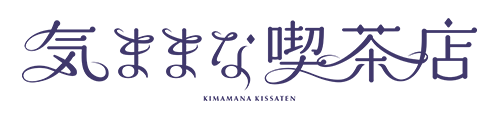 気ままな喫茶店

KIMAMANA KISSATEN